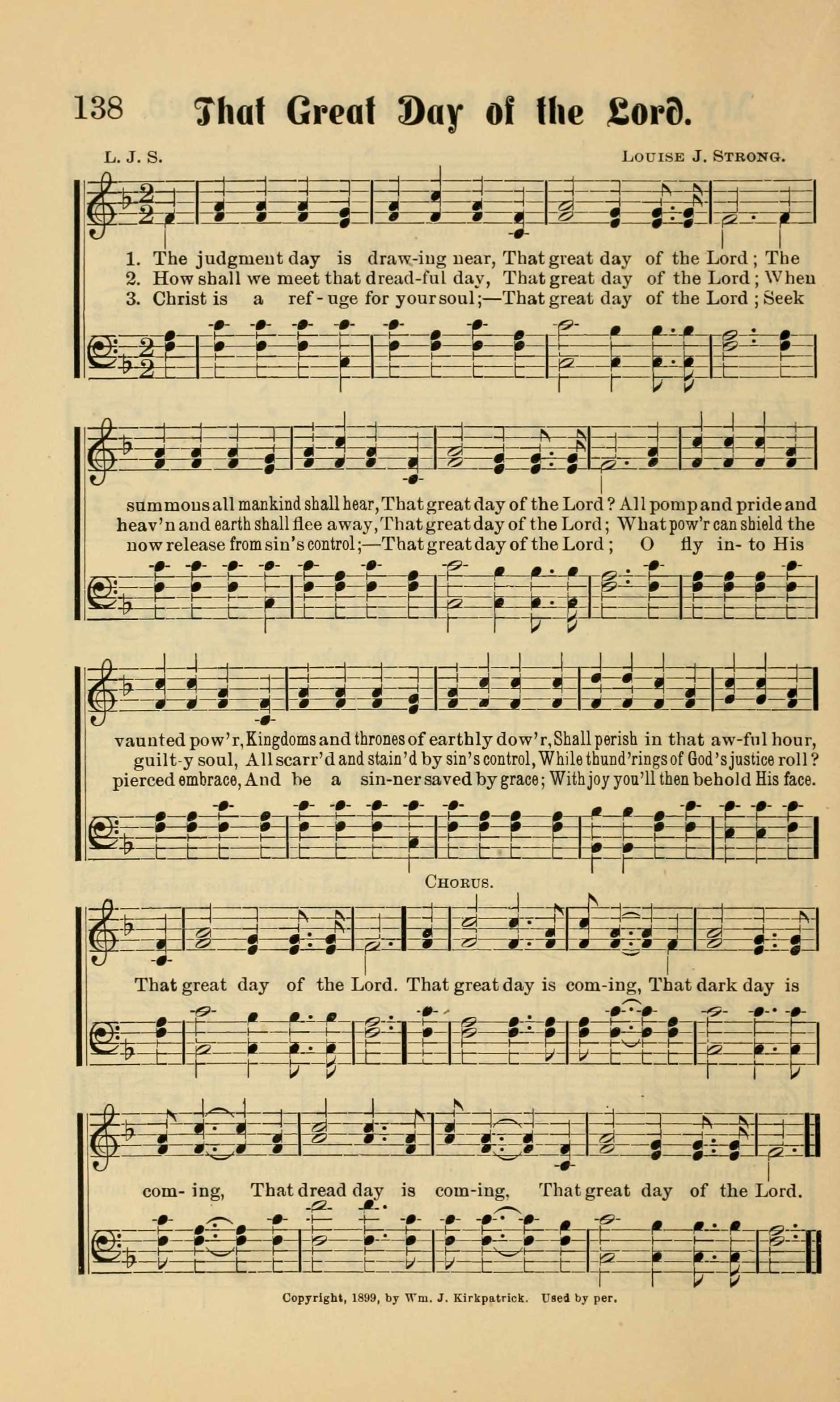 138 That Great Day of the Lord.

L. J. S. Louise J. Strong.

1. The judgment day is draw-ing near, That great day of the Lord; The
2. How shall we meet that dread-ful day, That great day of the Lord; When
3. Christ is a ref-uge for your soul;—That great day of the Lord; Seek

summons all mankind shall hear, That great day of the Lord? All pomp and pride and
heav'n and earth shall flee away, That great day of the Lord; What pow'r can shield the
now release from sin's control;—That great day of the Lord; O fly in-to His

vaunted pow'r, Kingdoms and thrones of earthly dow'r, Shall perish in that aw-ful hour,
guilt-y soul, All scarr'd and stain'd by sin's control, While thund'rings of God's justice roll?
pierced embrace, And be a sin-ner saved by grace; With joy you'll then behold His face.

Chorus.

That great day of the Lord. That great day is com-ing, That dark day is com-ing, That dread day is com-ing, That great day of the Lord.

Copyright, 1899, by Wm. J. Kirkpatrick. Used by per.